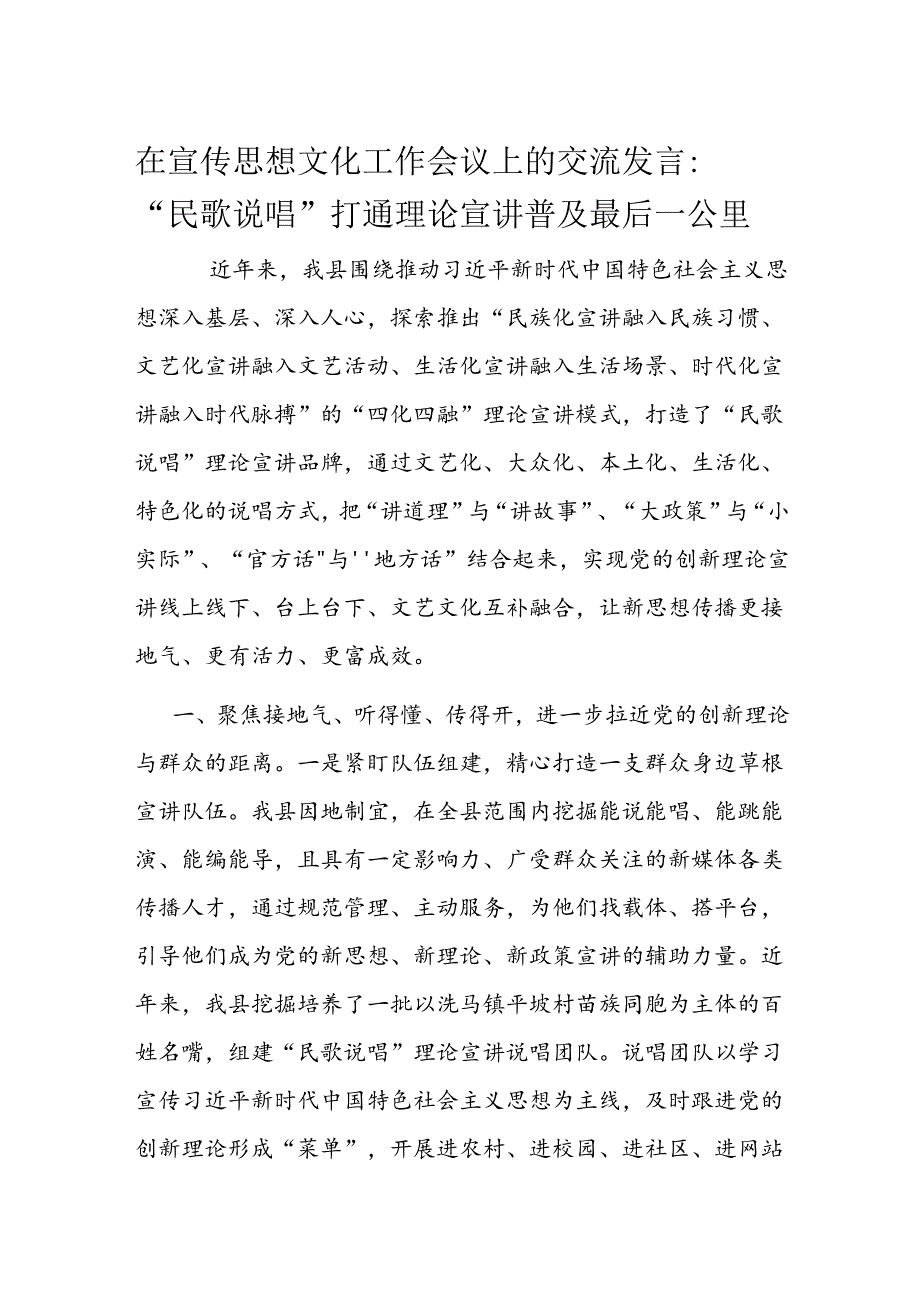 在宣传思想文化工作会议上的交流发言：“民歌说唱”打通理论宣讲普及最后一公里

近年来，我县围绕推动习近平新时代中国特色社会主义思想深入基层、深入人心，探索推出“民族化宣讲融入民族习惯、文艺化宣讲融入文艺活动、生活化宣讲融入生活场景、时代化宣讲融入时代脉搏”的“四化四融”理论宣讲模式，打造了“民歌说唱”理论宣讲品牌，通过文艺化、大众化、本土化、生活化、特色化的说唱方式，把“讲道理”与“讲故事”、“大政策”与“小实际”、“官方话"与''地方话”结合起来，实现党的创新理论宣讲线上线下、台上台下、文艺文化互补融合，让新思想传播更接地气、更有活力、更富成效。

一、聚焦接地气、听得懂、传得开，进一步拉近党的创新理论与群众的距离。一是紧盯队伍组建，精心打造一支群众身边草根宣讲队伍。我县因地制宜，在全县范围内挖掘能说能唱、能跳能演、能编能导，且具有一定影响力、广受群众关注的新媒体各类传播人才，通过规范管理、主动服务，为他们找载体、搭平台，引导他们成为党的新思想、新理论、新政策宣讲的辅助力量。近年来，我县挖掘培养了一批以洗马镇平坡村苗族同胞为主体的百姓名嘴，组建“民歌说唱”理论宣讲说唱团队。说唱团队以学习宣传习近平新时代中国特色社会主义思想为主线，及时跟进党的创新理论形成“菜单”，开展进农村、进校园、进社区、进网站